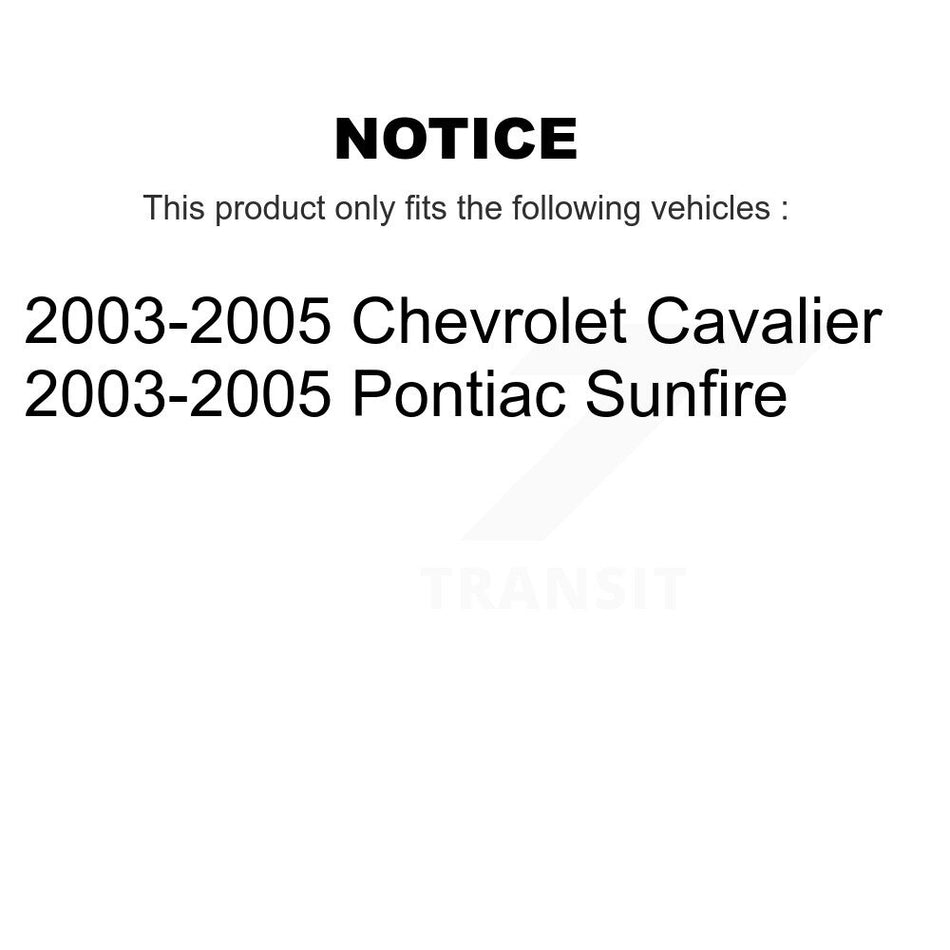 NOTICE

This product only fits the following vehicles :

2003-2005 Chevrolet Cavalier
2003-2005 Pontiac Sunfire

TRANSIT